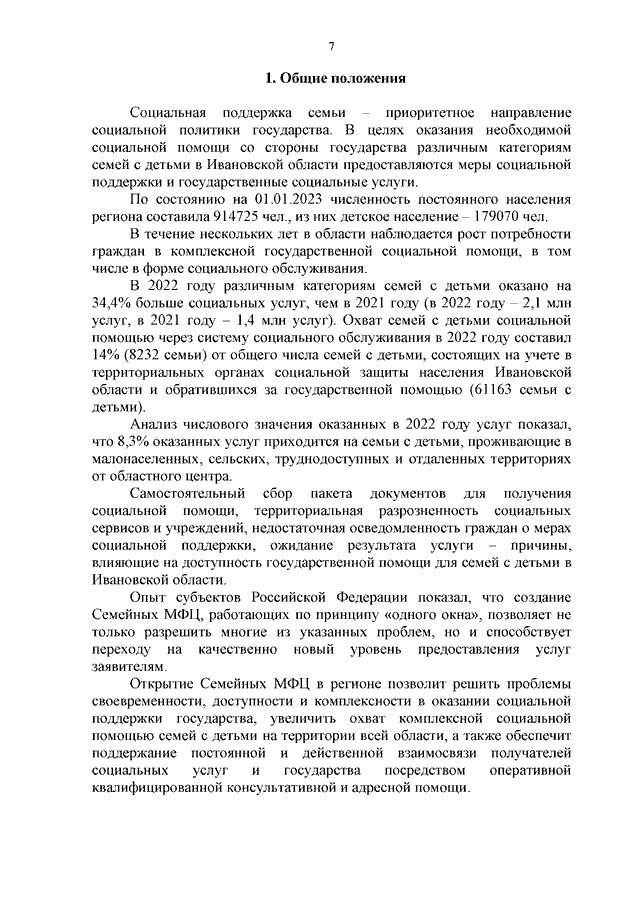 7

1. Общие положения

Социальная поддержка семьи – приоритетное направление социальной политики государства. В целях оказания необходимой социальной помощи со стороны государства различным категориям семей с детьми в Ивановской области предоставляются меры социальной поддержки и государственные социальные услуги.

По состоянию на 01.01.2023 численность постоянного населения региона составила 914725 чел., из них детское население – 179070 чел.

В течение нескольких лет в области наблюдается рост потребности граждан в комплексной государственной социальной помощи, в том числе в форме социального обслуживания.

В 2022 году различным категориям семей с детьми оказано на 34,4% больше социальных услуг, чем в 2021 году (в 2022 году – 2,1 млн услуг, в 2021 году – 1,4 млн услуг). Охват семей с детьми социальной помощью через систему социального обслуживания в 2022 году составил 14% (8232 семьи) от общего числа семей с детьми, состоящих на учете в территориальных органах социальной защиты населения Ивановской области и обратившихся за государственной помощью (61163 семьи с детьми).

Анализ числового значения оказанных в 2022 году услуг показал, что 8,3% оказанных услуг приходится на семьи с детьми, проживающие в малонаселенных, сельских, труднодоступных и отдаленных территориях от областного центра.

Самостоятельный сбор пакета документов для получения социальной помощи, территориальная разрозненность социальных сервисов и учреждений, недостаточная осведомленность граждан о мерах социальной поддержки, ожидание результата услуги – причины, влияющие на доступность государственной помощи для семей с детьми в Ивановской области.

Опыт субъектов Российской Федерации показал, что создание Семейных МФЦ, работающих по принципу «одного окна», позволяет не только разрешить многие из указанных проблем, но и способствует переходу на качественно новый уровень предоставления услуг заявителям.

Открытие Семейных МФЦ в регионе позволит решить проблемы своевременности, доступности и комплексности в оказании социальной поддержки государства, увеличить охват комплексной социальной помощью семей с детьми на территории всей области, а также обеспечит поддержание постоянной и действенной взаимосвязи получателей социальных услуг и государства посредством оперативной квалифицированной консультативной и адресной помощи.